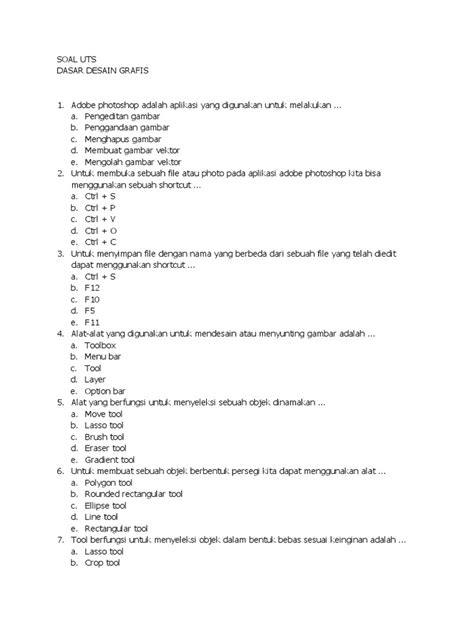 SOAL UTS
DASAR DESAIN GRAFIS

1. Adobe photoshop adalah aplikasi yang digunakan untuk melakukan ...
a. Pengeditan gambar
b. Penggandaan gambar
c. Menghapus gambar
d. Membuat gambar vektor
e. Mengolah gambar vektor
2. Untuk membuka sebuah file atau photo pada aplikasi adobe photoshop kita bisa menggunakan sebuah shortcut ...
a. Ctrl + S
b. Ctrl + P
c. Ctrl + V
d. Ctrl + O
e. Ctrl + C
3. Untuk menyimpan file dengan nama yang berbeda dari sebuah file yang telah diedit dapat menggunakan shortcut ...
a. Ctrl + S
b. F12
c. F10
d. F5
e. F11
4. Alat-alat yang digunakan untuk mendesain atau menyunting gambar adalah ...
a. Toolbox
b. Menu bar
c. Tool
d. Layer
e. Option bar
5. Alat yang berfungsi untuk menyeleksi sebuah objek dinamakan ...
a. Move tool
b. Lasso tool
c. Brush tool
d. Eraser tool
e. Gradient tool
6. Untuk membuat sebuah objek berbentuk persegi kita dapat menggunakan alat ...
a. Polygon tool
b. Rounded rectangular tool
c. Ellipse tool
d. Line tool
e. Rectangular tool
7. Tool berfungsi untuk menyeleksi objek dalam bentuk bebas sesuai keinginan adalah ...
a. Lasso tool
b. Crop tool